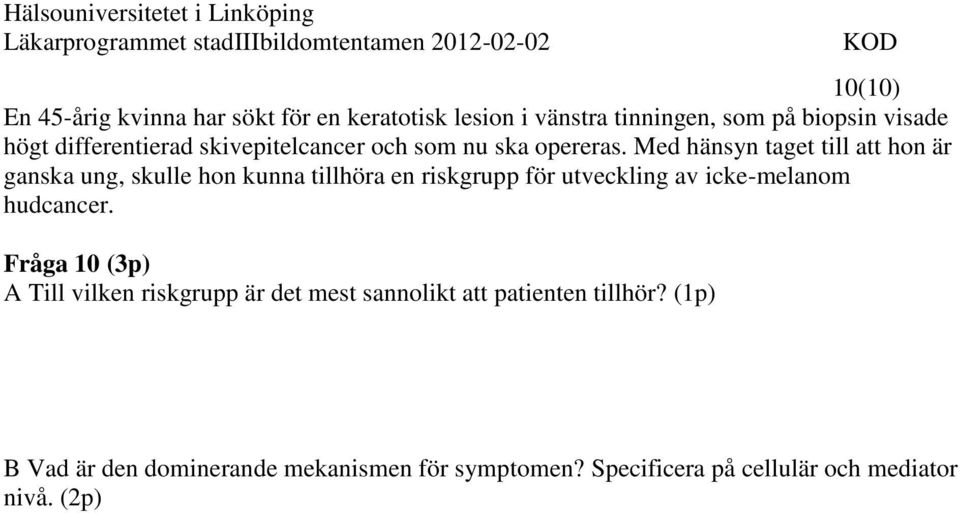 Hälsouniversitetet i Linköping
Läkarprogrammet stadIIIbildomtentamen 2012-02-02 KOD

10(10)

En 45-årig kvinna har sökt för en keratotisk lesion i vänstra tinningen, som på biopsin visade högt differentierad skivepitelcancer och som nu ska opereras. Med hänsyn taget till att hon är ganska ung, skulle hon kunna tillhöra en riskgrupp för utveckling av icke-melanom hudcancer.

Fråga 10 (3p)
A Till vilken riskgrupp är det mest sannolikt att patienten tillhör? (1p)

B Vad är den dominerande mekanismen för symptomen? Specificera på cellulär och mediator nivå. (2p)